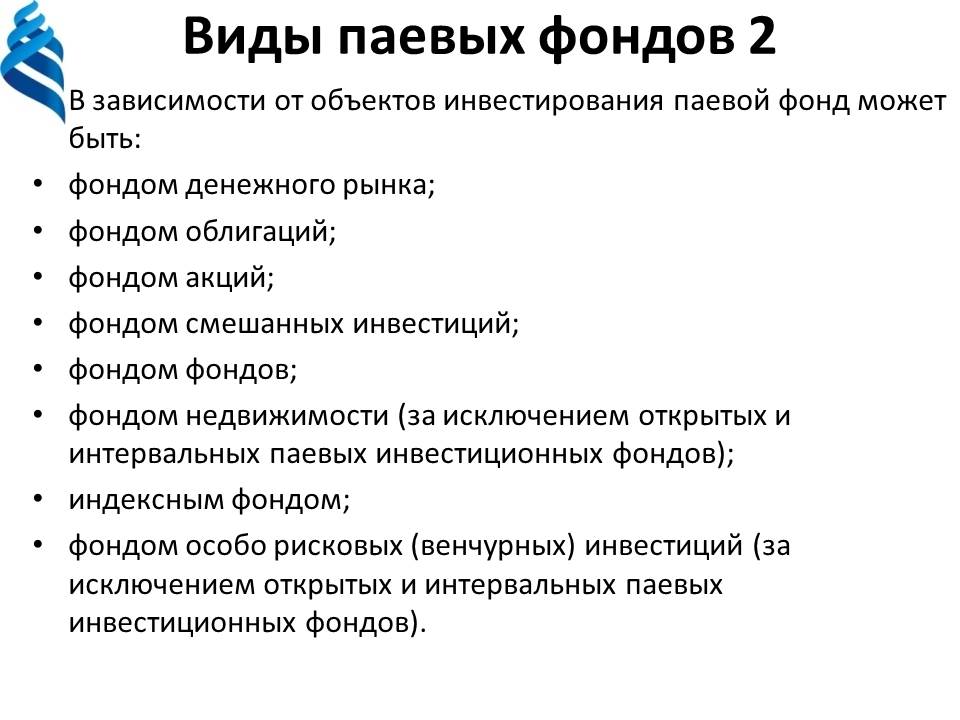 Виды паевых фондов 2

В зависимости от объектов инвестирования паевой фонд может быть:

• фондом денежного рынка;
• фондом облигаций;
• фондом акций;
• фондом смешанных инвестиций;
• фондом фондов;
• фондом недвижимости (за исключением открытых и интервальных паевых инвестиционных фондов);
• индексным фондом;
• фондом особо рисковых (венчурных) инвестиций (за исключением открытых и интервальных паевых инвестиционных фондов).